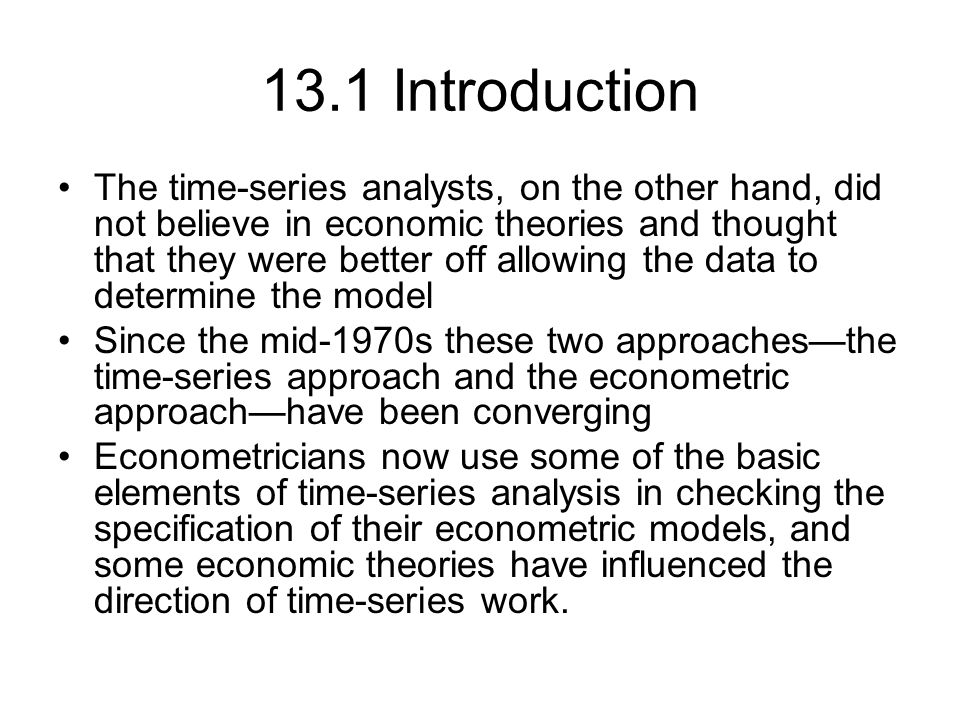 13.1 Introduction

• The time-series analysts, on the other hand, did not believe in economic theories and thought that they were better off allowing the data to determine the model
• Since the mid-1970s these two approaches—the time-series approach and the econometric approach—have been converging
• Econometricians now use some of the basic elements of time-series analysis in checking the specification of their econometric models, and some economic theories have influenced the direction of time-series work.